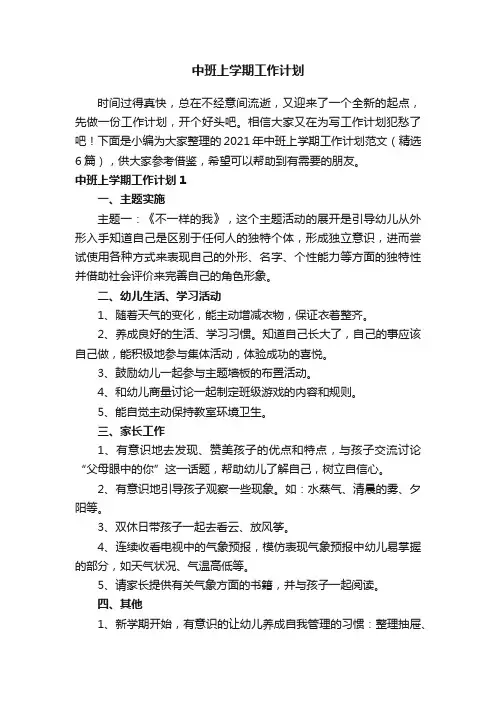 中班上学期工作计划

时间过得真快，总在不经意间流逝，又迎来了一个全新的起点，先做一份工作计划，开个好头吧。相信大家又在为写工作计划犯愁了吧！下面是小编为大家整理的2021年中班上学期工作计划范文（精选6篇），供大家参考借鉴，希望可以帮助到有需要的朋友。

中班上学期工作计划1

一、主题实施

主题一：《不一样的我》，这个主题活动的展开是引导幼儿从外形入手知道自己是区别于任何人的独特个体，形成独立意识，进而尝试使用各种方式来表现自己的外形、名字、个性能力等方面的独特性并借助社会评价来完善自己的角色形象。

二、幼儿生活、学习活动

1、随着天气的变化，能主动增减衣物，保证衣着整齐。

2、养成良好的生活、学习习惯。知道自己长大了，自己的事应该自己做，能积极地参与集体活动，体验成功的喜悦。

3、鼓励幼儿一起参与主题墙板的布置活动。

4、和幼儿商量讨论一起制定班级游戏的内容和规则。

5、能自觉主动保持教室环境卫生。

三、家长工作

1、有意识地去发现、赞美孩子的优点和特点，与孩子交流讨论“父母眼中的你”这一话题，帮助幼儿了解自己，树立自信心。

2、有意识地引导孩子观察一些现象。如：水蒸气、清晨的雾、夕阳等。

3、双休日带孩子一起去看云、放风筝。

4、连续收看电视中的气象预报，模仿表现气象预报中幼儿易掌握的部分，如天气状况、气温高低等。

5、请家长提供有关气象方面的书籍，并与孩子一起阅读。

四、其他

1、新学期开始，有意识的让幼儿养成自我管理的习惯：整理抽屉、